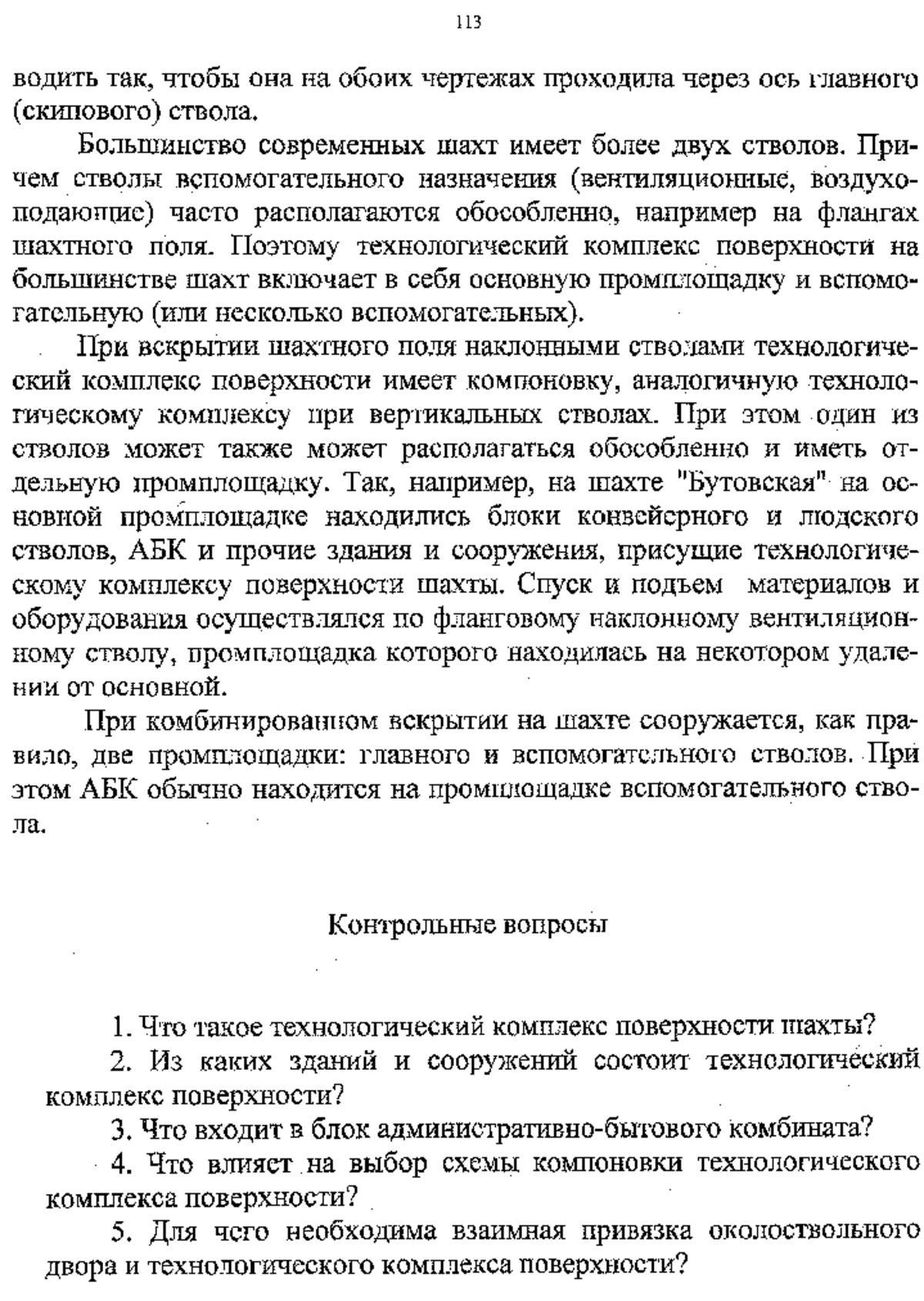 113

водить так, чтобы она на обоих чертежах проходила через ось главного (скипового) ствола.

Большинство современных шахт имеет более двух стволов. Причем стволы вспомогательного назначения (вентиляционные, воздухоподающие) часто располагаются обособленно, например на флангах шахтного поля. Поэтому технологический комплекс поверхности на большинстве шахт включает в себя основную промплощадку и вспомогательную (или несколько вспомогательных).

При вскрытии шахтного поля наклонными стволами технологический комплекс поверхности имеет компоновку, аналогичную технологическому комплексу при вертикальных стволах. При этом один из стволов может также может располагаться обособленно и иметь отдельную промплощадку. Так, например, на шахте "Бутовская" на основной промплощадке находились блоки конвейерного и людского стволов, АБК и прочие здания и сооружения, присущие технологическому комплексу поверхности шахты. Спуск и подъем материалов и оборудования осуществлялся по фланговому наклонному вентиляционному стволу, промплощадка которого находилась на некотором удалении от основной.

При комбинированном вскрытии на шахте сооружается, как правило, две промплощадки: главного и вспомогательного стволов. При этом АБК обычно находится на промплощадке вспомогательного ствола.

Контрольные вопросы

1. Что такое технологический комплекс поверхности шахты?

2. Из каких зданий и сооружений состоит технологический комплекс поверхности?

3. Что входит в блок административно-бытового комбината?

4. Что влияет на выбор схемы компоновки технологического комплекса поверхности?

5. Для чего необходима взаимная привязка околоствольного двора и технологического комплекса поверхности?